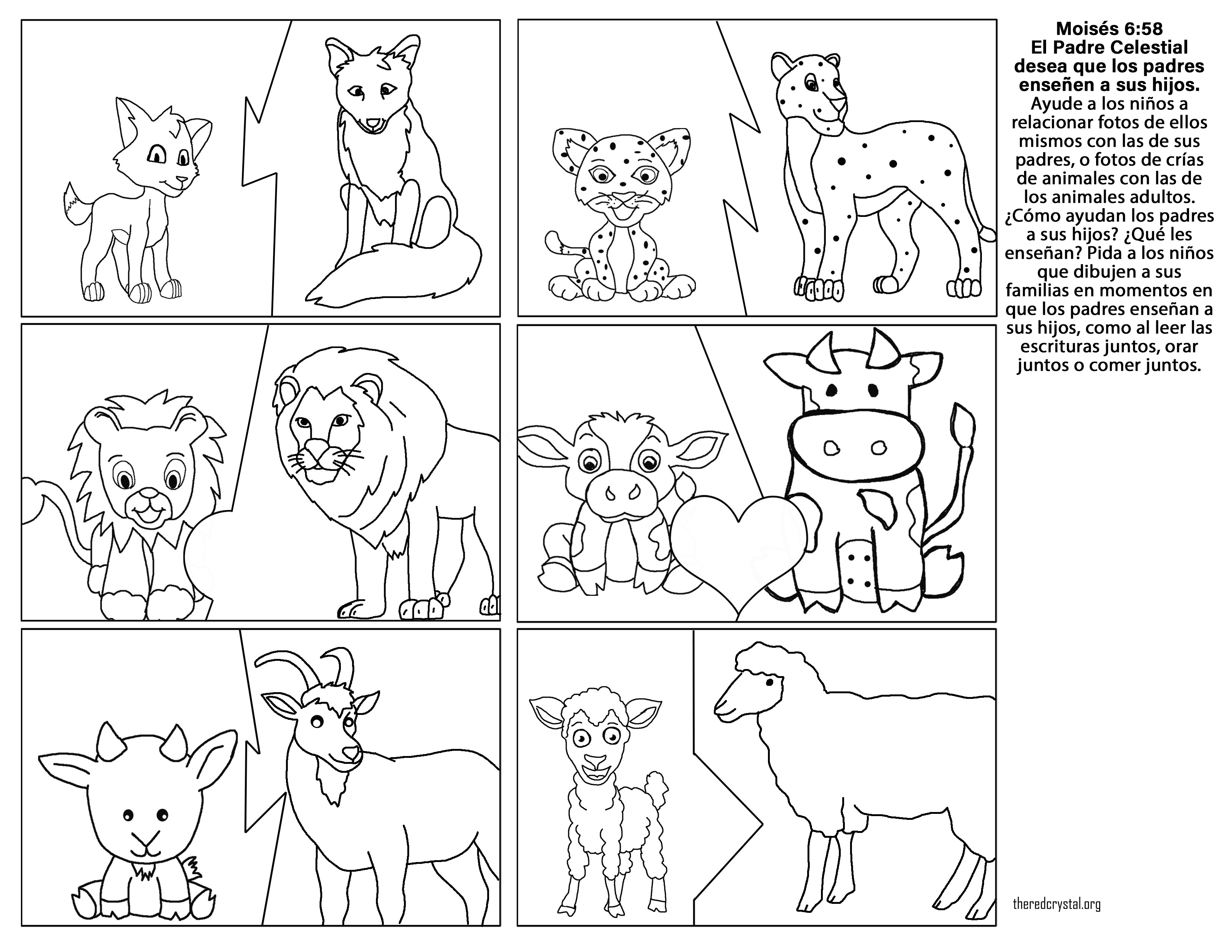 Moisés 6:58
El Padre Celestial desea que los padres enseñen a sus hijos.

Ayude a los niños a relacionar fotos de ellos mismos con las de sus padres, o fotos de crías de animales con las de los animales adultos. ¿Cómo ayudan los padres a sus hijos? ¿Qué les enseñan? Pida a los niños que dibujen a sus familias en momentos en que los padres enseñan a sus hijos, como al leer las escrituras juntos, orar juntos o comer juntos.

theredcrystal.org